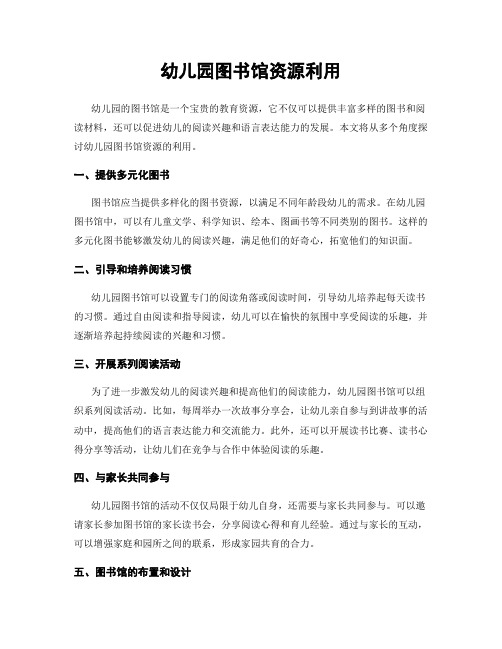 幼儿园图书馆资源利用

幼儿园的图书馆是一个宝贵的教育资源，它不仅可以提供丰富多样的图书和阅读材料，还可以促进幼儿的阅读兴趣和语言表达能力的发展。本文将从多个角度探讨幼儿园图书馆资源的利用。

一、提供多元化图书

图书馆应当提供多样化的图书资源，以满足不同年龄段幼儿的需求。在幼儿园图书馆中，可以有儿童文学、科学知识、绘本、图画书等不同类别的图书。这样的多元化图书能够激发幼儿的阅读兴趣，满足他们的好奇心，拓宽他们的知识面。

二、引导和培养阅读习惯

幼儿园图书馆可以设置专门的阅读角落或阅读时间，引导幼儿培养起每天读书的习惯。通过自由阅读和指导阅读，幼儿可以在愉快的氛围中享受阅读的乐趣，并逐渐培养起持续阅读的兴趣和习惯。

三、开展系列阅读活动

为了进一步激发幼儿的阅读兴趣和提高他们的阅读能力，幼儿园图书馆可以组织系列阅读活动。比如，每周举办一次故事分享会，让幼儿亲自参与到讲故事的活动中，提高他们的语言表达能力和交流能力。此外，还可以开展读书比赛、读书心得分享等活动，让幼儿们在竞争与合作中体验阅读的乐趣。

四、与家长共同参与

幼儿园图书馆的活动不仅仅局限于幼儿自身，还需要与家长共同参与。可以邀请家长参加图书馆的家长读书会，分享阅读心得和育儿经验。通过与家长的互动，可以增强家庭和园所之间的联系，形成家园共育的合力。

五、图书馆的布置和设计